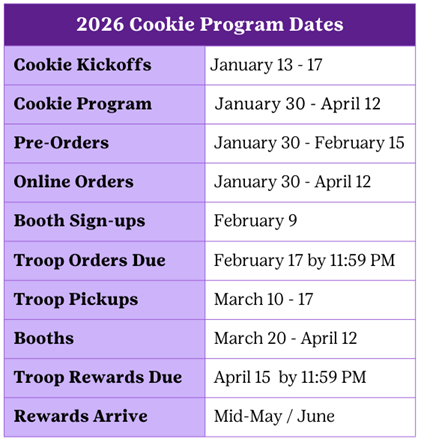 | 2026 Cookie Program Dates | |
|---|---|
| Cookie Kickoffs | January 13 - 17 |
| Cookie Program | January 30 - April 12 |
| Pre-Orders | January 30 - February 15 |
| Online Orders | January 30 - April 12 |
| Booth Sign-ups | February 9 |
| Troop Orders Due | February 17 by 11:59 PM |
| Troop Pickups | March 10 - 17 |
| Booths | March 20 - April 12 |
| Troop Rewards Due | April 15 by 11:59 PM |
| Rewards Arrive | Mid-May / June |